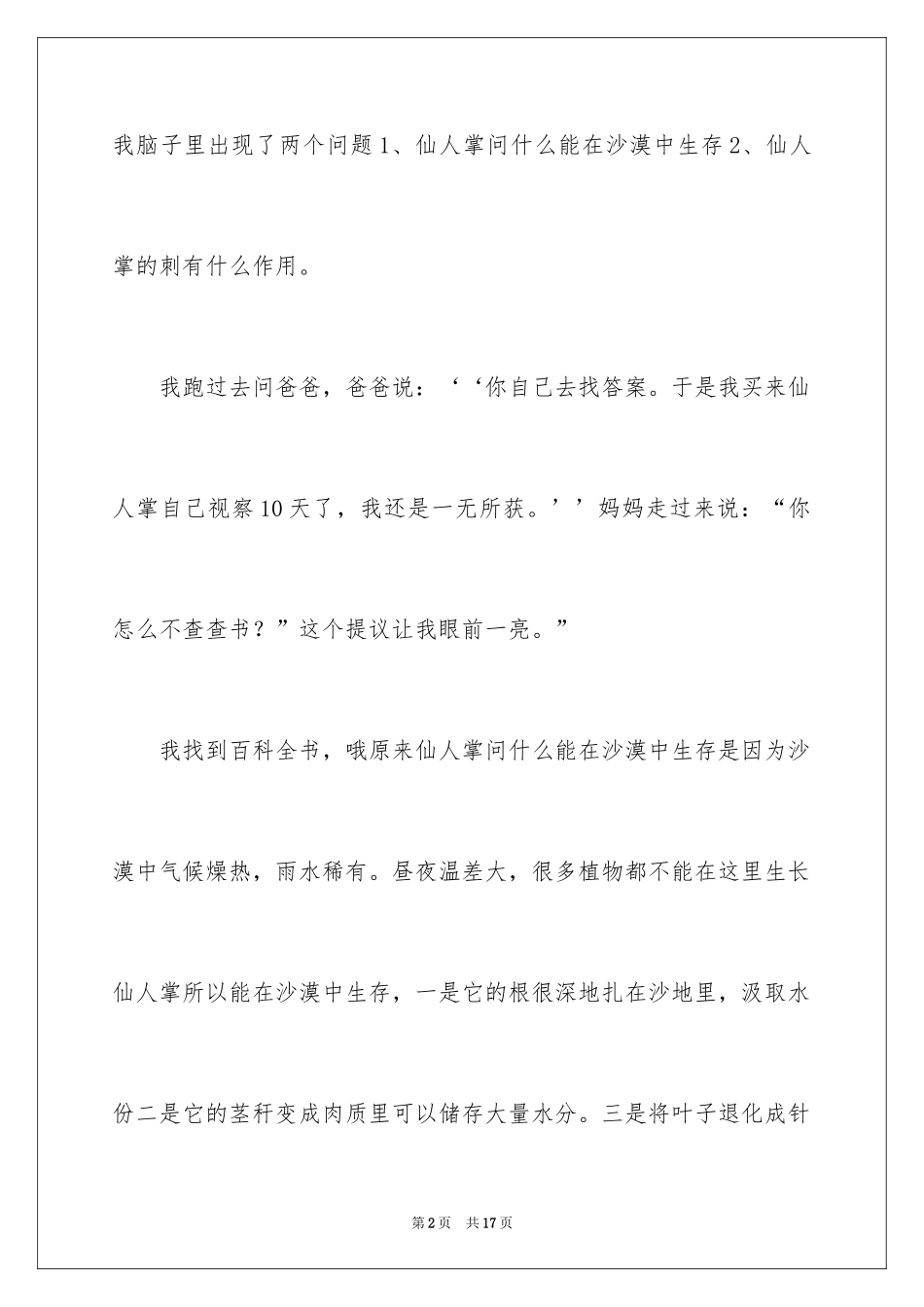 我脑子里出现了两个问题1、仙人掌问什么能在沙漠中生存2、仙人掌的刺有什么作用。

我跑过去问爸爸，爸爸说：‘‘你自己去找答案。于是我买来仙人掌自己视察10天了，我还是一无所获。’’妈妈走过来说：“你怎么不查查书？”这个提议让我眼前一亮。”

我找到百科全书，哦原来仙人掌问什么能在沙漠中生存是因为沙漠中气候燥热，雨水稀有。昼夜温差大，很多植物都不能在这里生长仙人掌所以能在沙漠中生存，一是它的根很深地扎在沙地里，汲取水份二是它的茎秆变成肉质里可以储存大量水分。三是将叶子退化成针

第2页 共17页